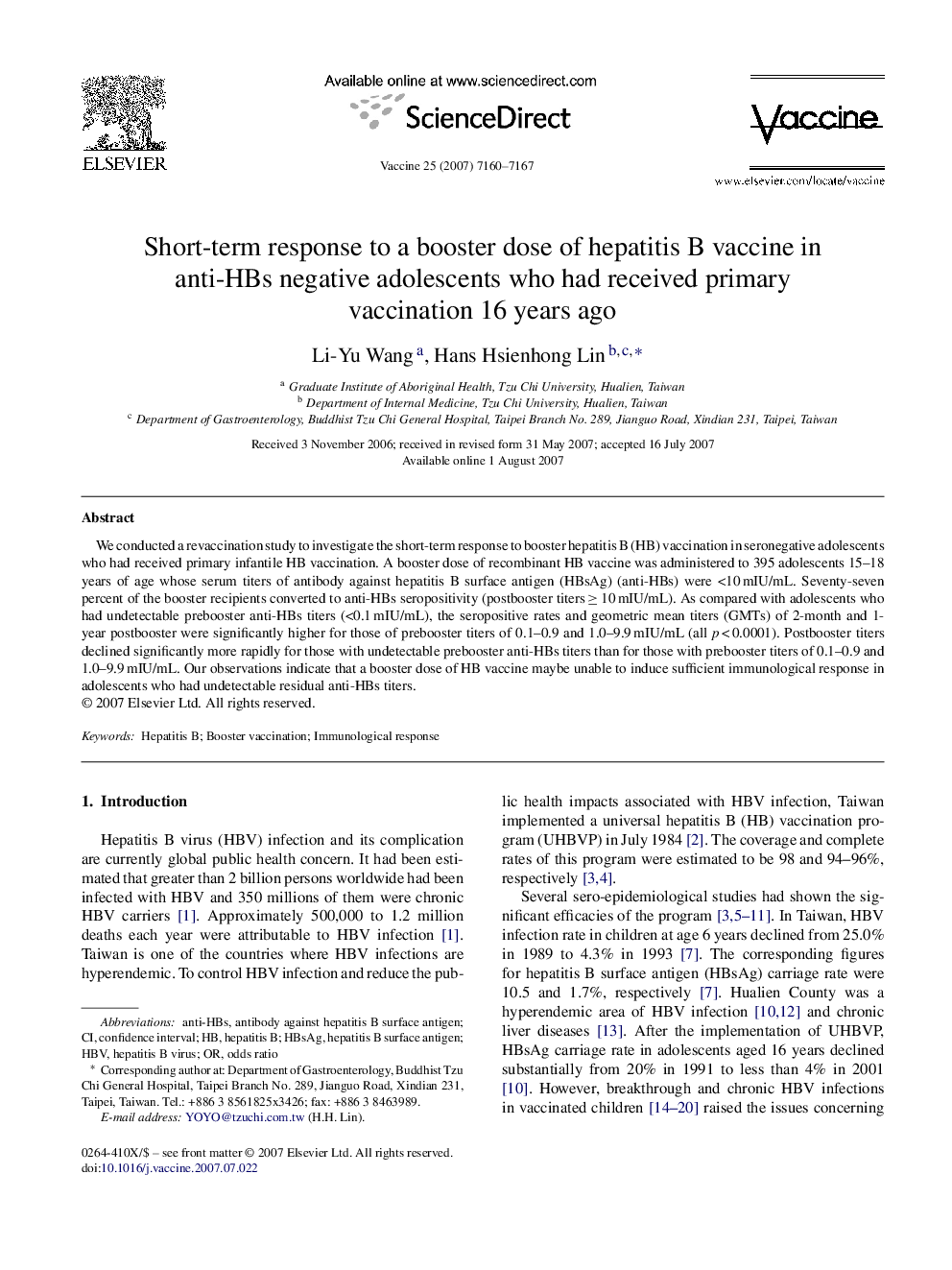 ELSEVIER

Available online at www.sciencedirect.com

ScienceDirect

Vaccine 25 (2007) 7160–7167

Vaccine

www.elsevier.com/locate/vaccine

Short-term response to a booster dose of hepatitis B vaccine in anti-HBs negative adolescents who had received primary vaccination 16 years ago

Li-Yu Wang $^{a}$, Hans Hsienhong Lin $^{b,c,*}$

$^{a}$ Graduate Institute of Aboriginal Health, Tzu Chi University, Hualien, Taiwan
$^{b}$ Department of Internal Medicine, Tzu Chi University, Hualien, Taiwan
$^{c}$ Department of Gastroenterology, Buddhist Tzu Chi General Hospital, Taipei Branch No. 289, Jianguo Road, Xindian 231, Taipei, Taiwan

Received 3 November 2006; received in revised form 31 May 2007; accepted 16 July 2007
Available online 1 August 2007

Abstract

We conducted a revaccination study to investigate the short-term response to booster hepatitis B (HB) vaccination in seronegative adolescents who had received primary infantile HB vaccination. A booster dose of recombinant HB vaccine was administered to 395 adolescents 15–18 years of age whose serum titers of antibody against hepatitis B surface antigen (HBsAg) (anti-HBs) were <10 mIU/mL. Seventy-seven percent of the booster recipients converted to anti-HBs seropositivity (postbooster titers ≥ 10 mIU/mL). As compared with adolescents who had undetectable prebooster anti-HBs titers (<0.1 mIU/mL), the seropositive rates and geometric mean titers (GMTs) of 2-month and 1-year postbooster were significantly higher for those of prebooster titers of 0.1–0.9 and 1.0–9.9 mIU/mL (all $p < 0.0001$). Postbooster titers declined significantly more rapidly for those with undetectable prebooster anti-HBs titers than for those with prebooster titers of 0.1–0.9 and 1.0–9.9 mIU/mL. Our observations indicate that a booster dose of HB vaccine maybe unable to induce sufficient immunological response in adolescents who had undetectable residual anti-HBs titers.
© 2007 Elsevier Ltd. All rights reserved.

Keywords: Hepatitis B; Booster vaccination; Immunological response

1. Introduction

Hepatitis B virus (HBV) infection and its complication are currently global public health concern. It had been estimated that greater than 2 billion persons worldwide had been infected with HBV and 350 millions of them were chronic HBV carriers [1]. Approximately 500,000 to 1.2 million deaths each year were attributable to HBV infection [1]. Taiwan is one of the countries where HBV infections are hyperendemic. To control HBV infection and reduce the public health impacts associated with HBV infection, Taiwan implemented a universal hepatitis B (HB) vaccination program (UHBVP) in July 1984 [2]. The coverage and complete rates of this program were estimated to be 98 and 94–96%, respectively [3,4].

Several sero-epidemiological studies had shown the significant efficacies of the program [3,5–11]. In Taiwan, HBV infection rate in children at age 6 years declined from 25.0% in 1989 to 4.3% in 1993 [7]. The corresponding figures for hepatitis B surface antigen (HBsAg) carriage rate were 10.5 and 1.7%, respectively [7]. Hualien County was a hyperendemic area of HBV infection [10,12] and chronic liver diseases [13]. After the implementation of UHBVP, HBsAg carriage rate in adolescents aged 16 years declined substantially from 20% in 1991 to less than 4% in 2001 [10]. However, breakthrough and chronic HBV infections in vaccinated children [14–20] raised the issues concerning

Abbreviations: anti-HBs, antibody against hepatitis B surface antigen; CI, confidence interval; HB, hepatitis B; HBsAg, hepatitis B surface antigen; HBV, hepatitis B virus; OR, odds ratio
* Corresponding author at: Department of Gastroenterology, Buddhist Tzu Chi General Hospital, Taipei Branch No. 289, Jianguo Road, Xindian 231, Taipei, Taiwan. Tel.: +886 3 8561825x3426; fax: +886 3 8463989.
E-mail address: YOYO@tzuchi.com.tw (H.H. Lin).

0264-410X/$ – see front matter © 2007 Elsevier Ltd. All rights reserved.
doi:10.1016/j.vaccine.2007.07.022